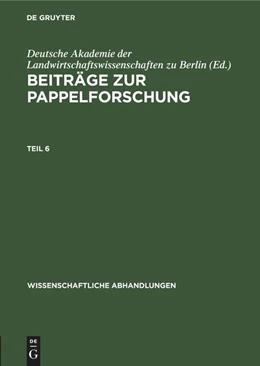 DE GRUYTER

Deutsche Akademie der Landwirtschaftswissenschaften zu Berlin (Ed.)

BEITRÄGE ZUR PAPPELFORSCHUNG

TEIL 6

WISSENSCHAFTLICHE ABHANDLUNGEN

DE
G